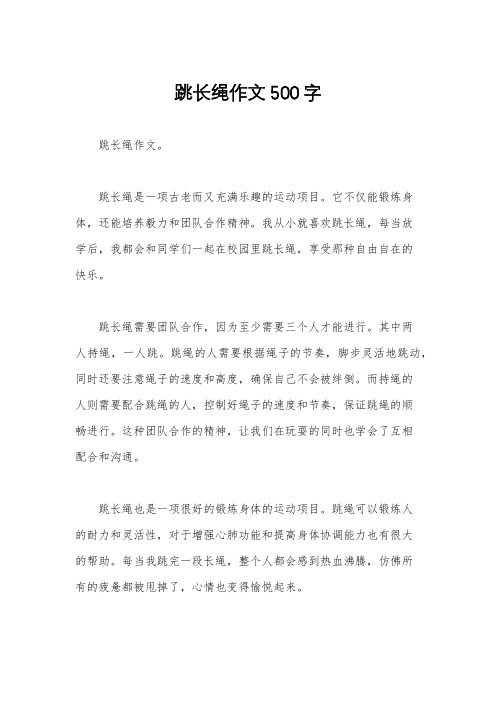 跳长绳作文500字

跳长绳作文。

跳长绳是一项古老而又充满乐趣的运动项目。它不仅能锻炼身体，还能培养毅力和团队合作精神。我从小就喜欢跳长绳，每当放学后，我都会和同学们一起在校园里跳长绳，享受那种自由自在的快乐。

跳长绳需要团队合作，因为至少需要三个人才能进行。其中两人持绳，一人跳。跳绳的人需要根据绳子的节奏，脚步灵活地跳动，同时还要注意绳子的速度和高度，确保自己不会被绊倒。而持绳的人则需要配合跳绳的人，控制好绳子的速度和节奏，保证跳绳的顺畅进行。这种团队合作的精神，让我们在玩耍的同时也学会了互相配合和沟通。

跳长绳也是一项很好的锻炼身体的运动项目。跳绳可以锻炼人的耐力和灵活性，对于增强心肺功能和提高身体协调能力也有很大的帮助。每当我跳完一段长绳，整个人都会感到热血沸腾，仿佛所有的疲惫都被甩掉了，心情也变得愉悦起来。